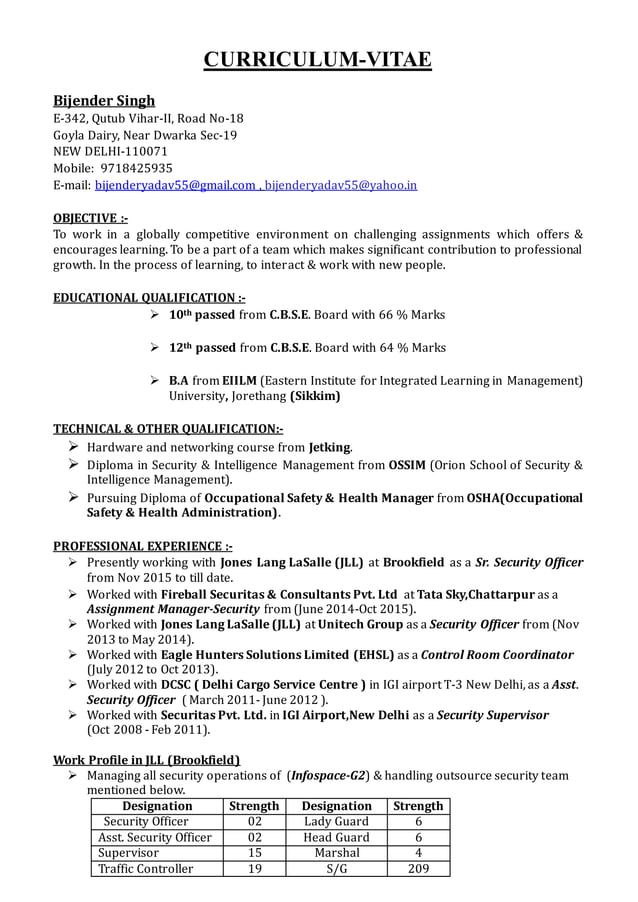 CURRICULUM-VITAE

Bijender Singh
E-342, Qutub Vihar-II, Road No-18
Goyla Dairy, Near Dwarka Sec-19
NEW DELHI-110071
Mobile: 9718425935
E-mail: bijenderyadav55@gmail.com , bijenderyadav55@yahoo.in

OBJECTIVE :-
To work in a globally competitive environment on challenging assignments which offers & encourages learning. To be a part of a team which makes significant contribution to professional growth. In the process of learning, to interact & work with new people.

EDUCATIONAL QUALIFICATION :-
➢ 10th passed from C.B.S.E. Board with 66 % Marks

➢ 12th passed from C.B.S.E. Board with 64 % Marks

➢ B.A from EIILM (Eastern Institute for Integrated Learning in Management) University, Jorethang (Sikkim)

TECHNICAL & OTHER QUALIFICATION:-
➢ Hardware and networking course from Jetking.
➢ Diploma in Security & Intelligence Management from OSSIM (Orion School of Security & Intelligence Management).
➢ Pursuing Diploma of Occupational Safety & Health Manager from OSHA(Occupational Safety & Health Administration).

PROFESSIONAL EXPERIENCE :-
➢ Presently working with Jones Lang LaSalle (JLL) at Brookfield as a Sr. Security Officer from Nov 2015 to till date.
➢ Worked with Fireball Securitas & Consultants Pvt. Ltd at Tata Sky,Chattarpur as a Assignment Manager-Security from (June 2014-Oct 2015).
➢ Worked with Jones Lang LaSalle (JLL) at Unitech Group as a Security Officer from (Nov 2013 to May 2014).
➢ Worked with Eagle Hunters Solutions Limited (EHSL) as a Control Room Coordinator (July 2012 to Oct 2013).
➢ Worked with DCSC ( Delhi Cargo Service Centre ) in IGI airport T-3 New Delhi, as a Asst. Security Officer ( March 2011- June 2012 ).
➢ Worked with Securitas Pvt. Ltd. in IGI Airport,New Delhi as a Security Supervisor (Oct 2008 - Feb 2011).

Work Profile in JLL (Brookfield)
➢ Managing all security operations of (Infospace-G2) & handling outsource security team mentioned below.

| Designation | Strength | Designation | Strength |
|---|---|---|---|
| Security Officer | 02 | Lady Guard | 6 |
| Asst. Security Officer | 02 | Head Guard | 6 |
| Supervisor | 15 | Marshal | 4 |
| Traffic Controller | 19 | S/G | 209 |